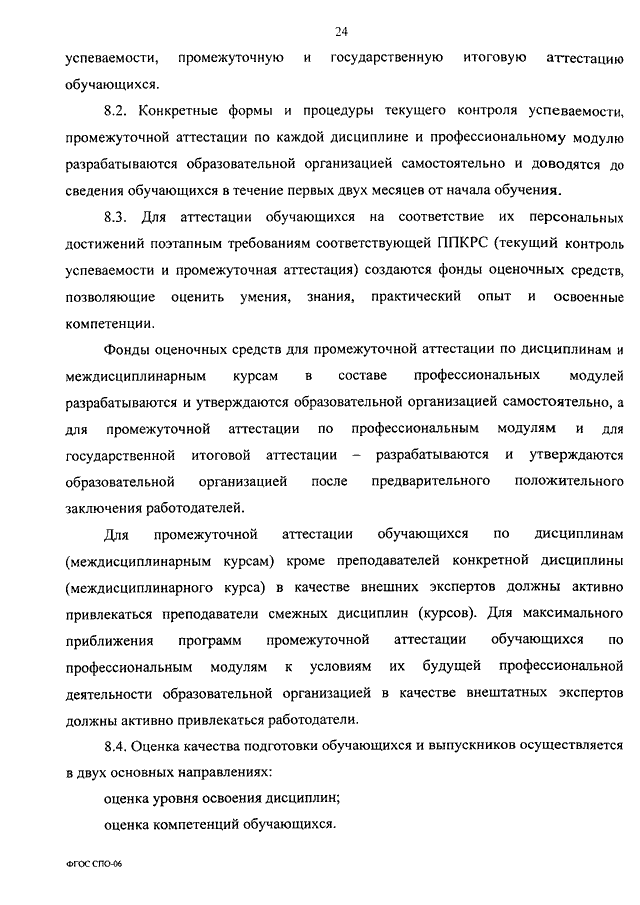 24

успеваемости, промежуточную и государственную итоговую аттестацию обучающихся.

8.2. Конкретные формы и процедуры текущего контроля успеваемости, промежуточной аттестации по каждой дисциплине и профессиональному модулю разрабатываются образовательной организацией самостоятельно и доводятся до сведения обучающихся в течение первых двух месяцев от начала обучения.

8.3. Для аттестации обучающихся на соответствие их персональных достижений поэтапным требованиям соответствующей ППКРС (текущий контроль успеваемости и промежуточная аттестация) создаются фонды оценочных средств, позволяющие оценить умения, знания, практический опыт и освоенные компетенции.

Фонды оценочных средств для промежуточной аттестации по дисциплинам и междисциплинарным курсам в составе профессиональных модулей разрабатываются и утверждаются образовательной организацией самостоятельно, а для промежуточной аттестации по профессиональным модулям и для государственной итоговой аттестации – разрабатываются и утверждаются образовательной организацией после предварительного положительного заключения работодателей.

Для промежуточной аттестации обучающихся по дисциплинам (междисциплинарным курсам) кроме преподавателей конкретной дисциплины (междисциплинарного курса) в качестве внешних экспертов должны активно привлекаться преподаватели смежных дисциплин (курсов). Для максимального приближения программ промежуточной аттестации обучающихся по профессиональным модулям к условиям их будущей профессиональной деятельности образовательной организацией в качестве внештатных экспертов должны активно привлекаться работодатели.

8.4. Оценка качества подготовки обучающихся и выпускников осуществляется в двух основных направлениях:

оценка уровня освоения дисциплин;

оценка компетенций обучающихся.

ФГОС СПО-06